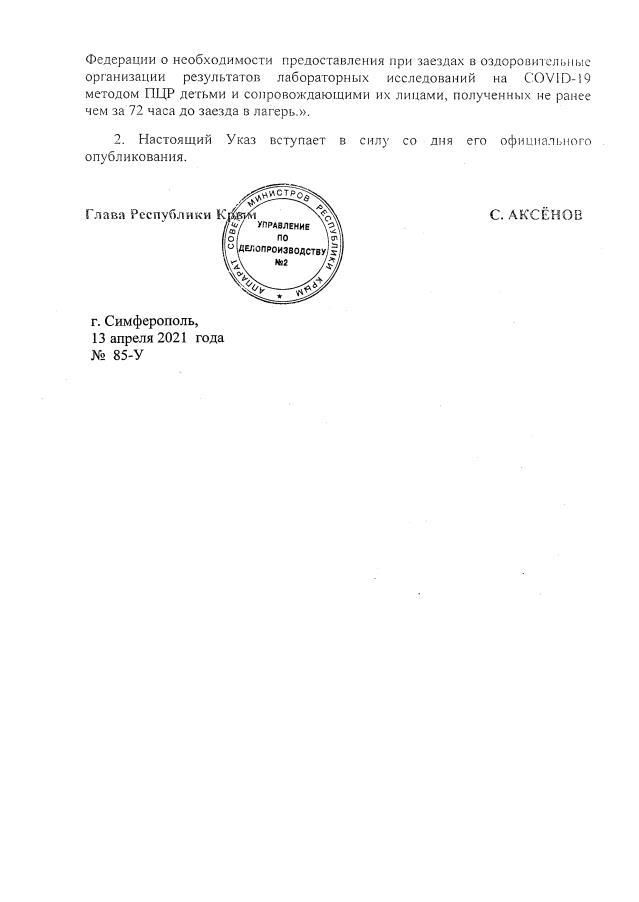 Федерации о необходимости предоставления при заездах в оздоровительные организации результатов лабораторных исследований на COVID-19 методом ПЦР детьми и сопровождающими их лицами, полученных не ранее чем за 72 часа до заезда в лагерь.».

2. Настоящий Указ вступает в силу со дня его официального опубликования.

Глава Республики Крым

АППАРАТ СОВЕТА МИНИСТРОВ РЕСПУБЛИКИ КРЫМ
УПРАВЛЕНИЕ ПО ДЕЛОПРОИЗВОДСТВУ №2

С. АКСЁНОВ

г. Симферополь,
13 апреля 2021 года
№ 85-У